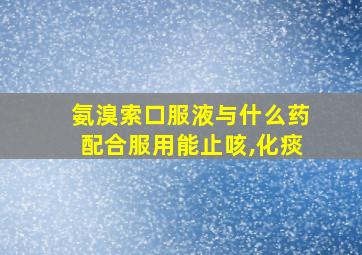 氨溴索口服液与什么药配合服用能止咳,化痰